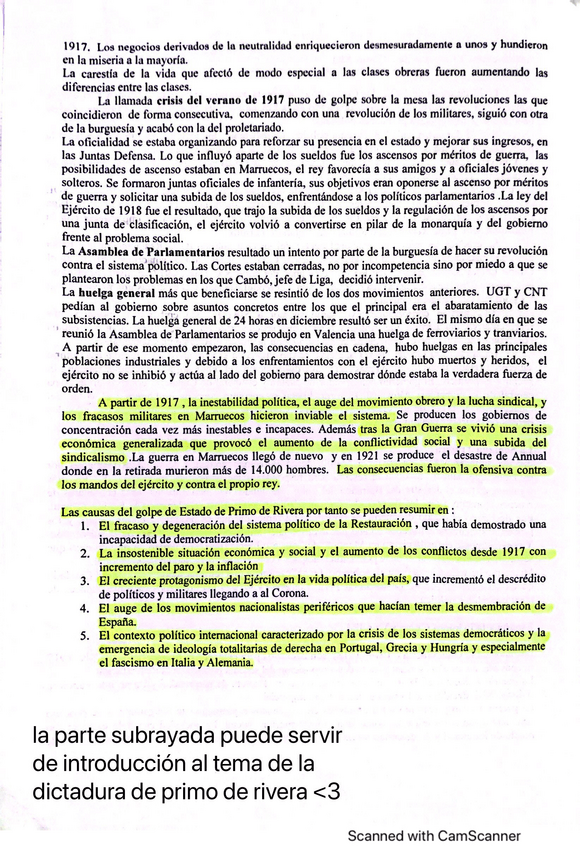 1917. Los negocios derivados de la neutralidad enriquecieron desmesuradamente a unos y hundieron en la miseria a la mayoría.
La carestía de la vida que afectó de modo especial a las clases obreras fueron aumentando las diferencias entre las clases.

La llamada crisis del verano de 1917 puso de golpe sobre la mesa las revoluciones las que coincidieron de forma consecutiva, comenzando con una revolución de los militares, siguió con otra de la burguesía y acabó con la del proletariado.
La oficialidad se estaba organizando para reforzar su presencia en el estado y mejorar sus ingresos, en las Juntas Defensa. Lo que influyó aparte de los sueldos fue los ascensos por méritos de guerra, las posibilidades de ascenso estaban en Marruecos, el rey favorecía a sus amigos y a oficiales jóvenes y solteros. Se formaron juntas oficiales de infantería, sus objetivos eran oponerse al ascenso por méritos de guerra y solicitar una subida de los sueldos, enfrentándose a los políticos parlamentarios .La ley del Ejército de 1918 fue el resultado, que trajo la subida de los sueldos y la regulación de los ascensos por una junta de clasificación, el ejército volvió a convertirse en pilar de la monarquía y del gobierno frente al problema social.
La Asamblea de Parlamentarios resultado un intento por parte de la burguesía de hacer su revolución contra el sistema político. Las Cortes estaban cerradas, no por incompetencia sino por miedo a que se plantearon los problemas en los que Cambó, jefe de Liga, decidió intervenir.
La huelga general más que beneficiarse se resintió de los dos movimientos anteriores. UGT y CNT pedían al gobierno sobre asuntos concretos entre los que el principal era el abaratamiento de las subsistencias. La huelga general de 24 horas en diciembre resultó ser un éxito. El mismo día en que se reunió la Asamblea de Parlamentarios se produjo en Valencia una huelga de ferroviarios y tranviarios. A partir de ese momento empezaron, las consecuencias en cadena, hubo huelgas en las principales poblaciones industriales y debido a los enfrentamientos con el ejército hubo muertos y heridos, el ejército no se inhibió y actúa al lado del gobierno para demostrar dónde estaba la verdadera fuerza de orden.

A partir de 1917 , la inestabilidad política, el auge del movimiento obrero y la lucha sindical, y los fracasos militares en Marruecos hicieron inviable el sistema. Se producen los gobiernos de concentración cada vez más inestables e incapaces. Además tras la Gran Guerra se vivió una crisis económica generalizada que provocó el aumento de la conflictividad social y una subida del sindicalismo .La guerra en Marruecos llegó de nuevo y en 1921 se produce el desastre de Annual donde en la retirada murieron más de 14.000 hombres. Las consecuencias fueron la ofensiva contra los mandos del ejército y contra el propio rey.

Las causas del golpe de Estado de Primo de Rivera por tanto se pueden resumir en :
1. El fracaso y degeneración del sistema político de la Restauración , que había demostrado una incapacidad de democratización.
2. La insostenible situación económica y social y el aumento de los conflictos desde 1917 con incremento del paro y la inflación
3. El creciente protagonismo del Ejército en la vida política del país, que incrementó el descrédito de políticos y militares llegando a al Corona.
4. El auge de los movimientos nacionalistas periféricos que hacían temer la desmembración de España.
5. El contexto político internacional caracterizado por la crisis de los sistemas democráticos y la emergencia de ideología totalitarias de derecha en Portugal, Grecia y Hungría y especialmente el fascismo en Italia y Alemania.

la parte subrayada puede servir de introducción al tema de la dictadura de primo de rivera <3

Scanned with CamScanner